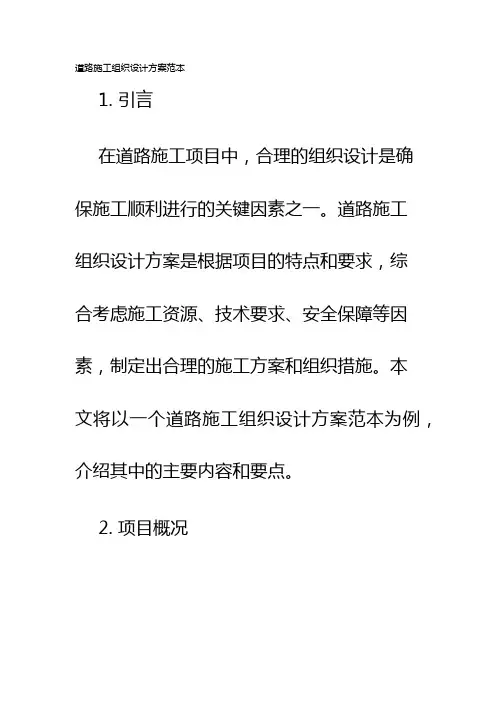 道路施工组织设计方案范本

1. 引言

在道路施工项目中，合理的组织设计是确保施工顺利进行的关键因素之一。道路施工组织设计方案是根据项目的特点和要求，综合考虑施工资源、技术要求、安全保障等因素，制定出合理的施工方案和组织措施。本文将以一个道路施工组织设计方案范本为例，介绍其中的主要内容和要点。

2. 项目概况